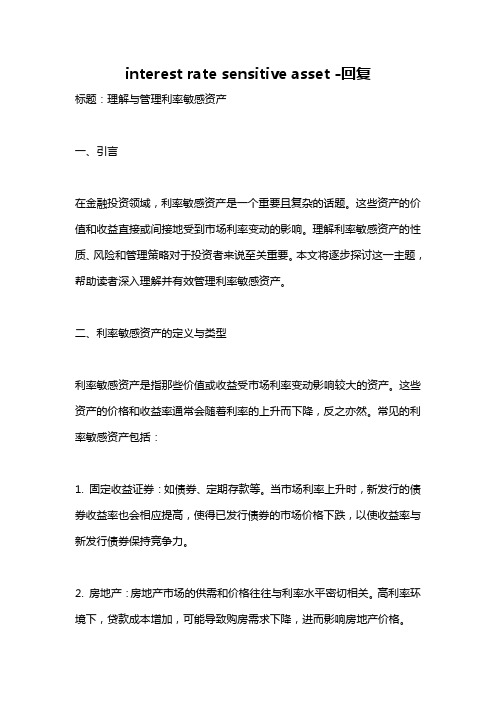 interest rate sensitive asset -回复

标题：理解与管理利率敏感资产

一、引言

在金融投资领域，利率敏感资产是一个重要且复杂的话题。这些资产的价值和收益直接或间接地受到市场利率变动的影响。理解利率敏感资产的性质、风险和管理策略对于投资者来说至关重要。本文将逐步探讨这一主题，帮助读者深入理解并有效管理利率敏感资产。

二、利率敏感资产的定义与类型

利率敏感资产是指那些价值或收益受市场利率变动影响较大的资产。这些资产的价格和收益率通常会随着利率的上升而下降，反之亦然。常见的利率敏感资产包括：

1. 固定收益证券：如债券、定期存款等。当市场利率上升时，新发行的债券收益率也会相应提高，使得已发行债券的市场价格下跌，以使收益率与新发行债券保持竞争力。

2. 房地产：房地产市场的供需和价格往往与利率水平密切相关。高利率环境下，贷款成本增加，可能导致购房需求下降，进而影响房地产价格。